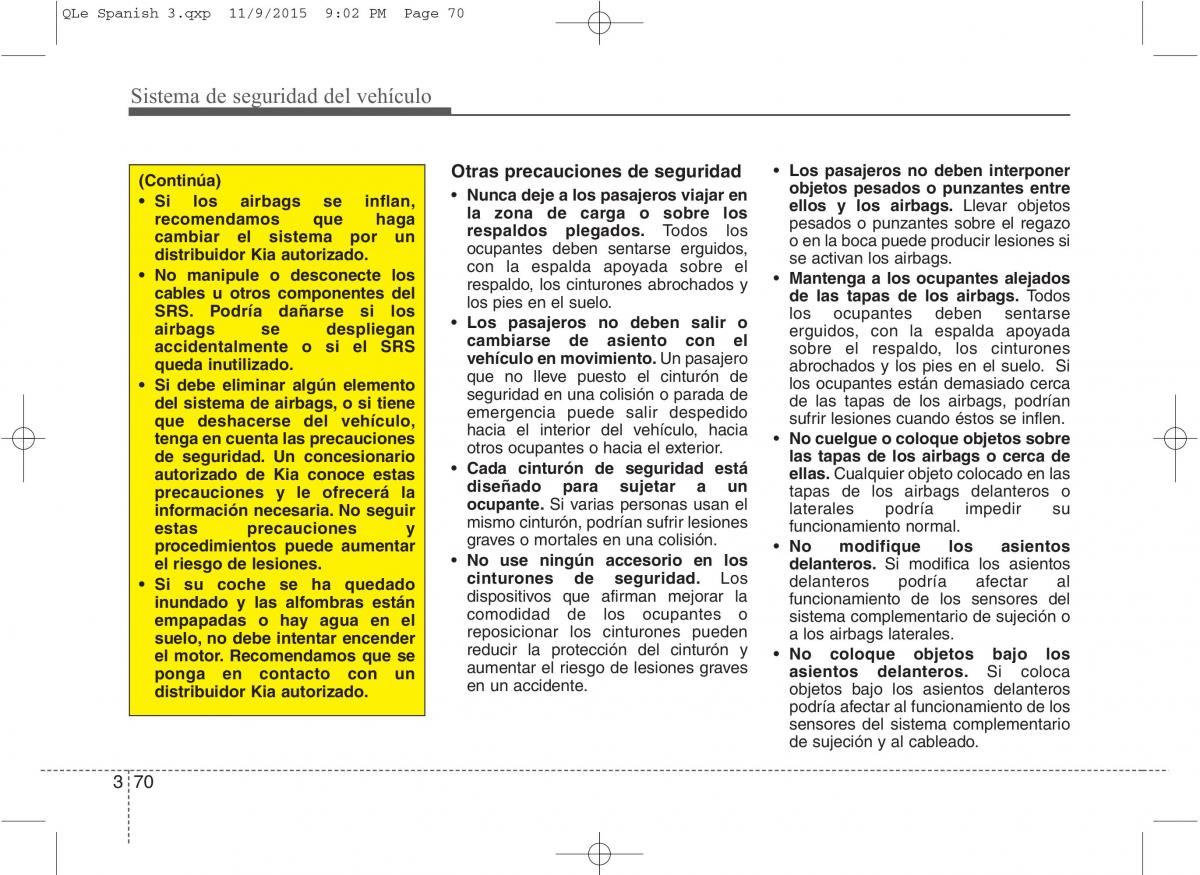 QLe Spanish 3.qxp 11/9/2015 9:02 PM Page 70

Sistema de seguridad del vehículo

(Continúa)
• Si los airbags se inflan, recomendamos que haga cambiar el sistema por un distribuidor Kia autorizado.
• No manipule o desconecte los cables u otros componentes del SRS. Podría dañarse si los airbags se despliegan accidentalmente o si el SRS queda inutilizado.
• Si debe eliminar algún elemento del sistema de airbags, o si tiene que deshacerse del vehículo, tenga en cuenta las precauciones de seguridad. Un concesionario autorizado de Kia conoce estas precauciones y le ofrecerá la información necesaria. No seguir estas precauciones y procedimientos puede aumentar el riesgo de lesiones.
• Si su coche se ha quedado inundado y las alfombras están empapadas o hay agua en el suelo, no debe intentar encender el motor. Recomendamos que se ponga en contacto con un distribuidor Kia autorizado.

Otras precauciones de seguridad
• Nunca deje a los pasajeros viajar en la zona de carga o sobre los respaldos plegados. Todos los ocupantes deben sentarse erguidos, con la espalda apoyada sobre el respaldo, los cinturones abrochados y los pies en el suelo.
• Los pasajeros no deben salir o cambiarse de asiento con el vehículo en movimiento. Un pasajero que no lleve puesto el cinturón de seguridad en una colisión o parada de emergencia puede salir despedido hacia el interior del vehículo, hacia otros ocupantes o hacia el exterior.
• Cada cinturón de seguridad está diseñado para sujetar a un ocupante. Si varias personas usan el mismo cinturón, podrían sufrir lesiones graves o mortales en una colisión.
• No use ningún accesorio en los cinturones de seguridad. Los dispositivos que afirman mejorar la comodidad de los ocupantes o reposicionar los cinturones pueden reducir la protección del cinturón y aumentar el riesgo de lesiones graves en un accidente.

• Los pasajeros no deben interponer objetos pesados o punzantes entre ellos y los airbags. Llevar objetos pesados o punzantes sobre el regazo o en la boca puede producir lesiones si se activan los airbags.
• Mantenga a los ocupantes alejados de las tapas de los airbags. Todos los ocupantes deben sentarse erguidos, con la espalda apoyada sobre el respaldo, los cinturones abrochados y los pies en el suelo. Si los ocupantes están demasiado cerca de las tapas de los airbags, podrían sufrir lesiones cuando éstos se inflen.
• No cuelgue o coloque objetos sobre las tapas de los airbags o cerca de ellas. Cualquier objeto colocado en las tapas de los airbags delanteros o laterales podría impedir su funcionamiento normal.
• No modifique los asientos delanteros. Si modifica los asientos delanteros podría afectar al funcionamiento de los sensores del sistema complementario de sujeción o a los airbags laterales.
• No coloque objetos bajo los asientos delanteros. Si coloca objetos bajo los asientos delanteros podría afectar al funcionamiento de los sensores del sistema complementario de sujeción y al cableado.

3 70